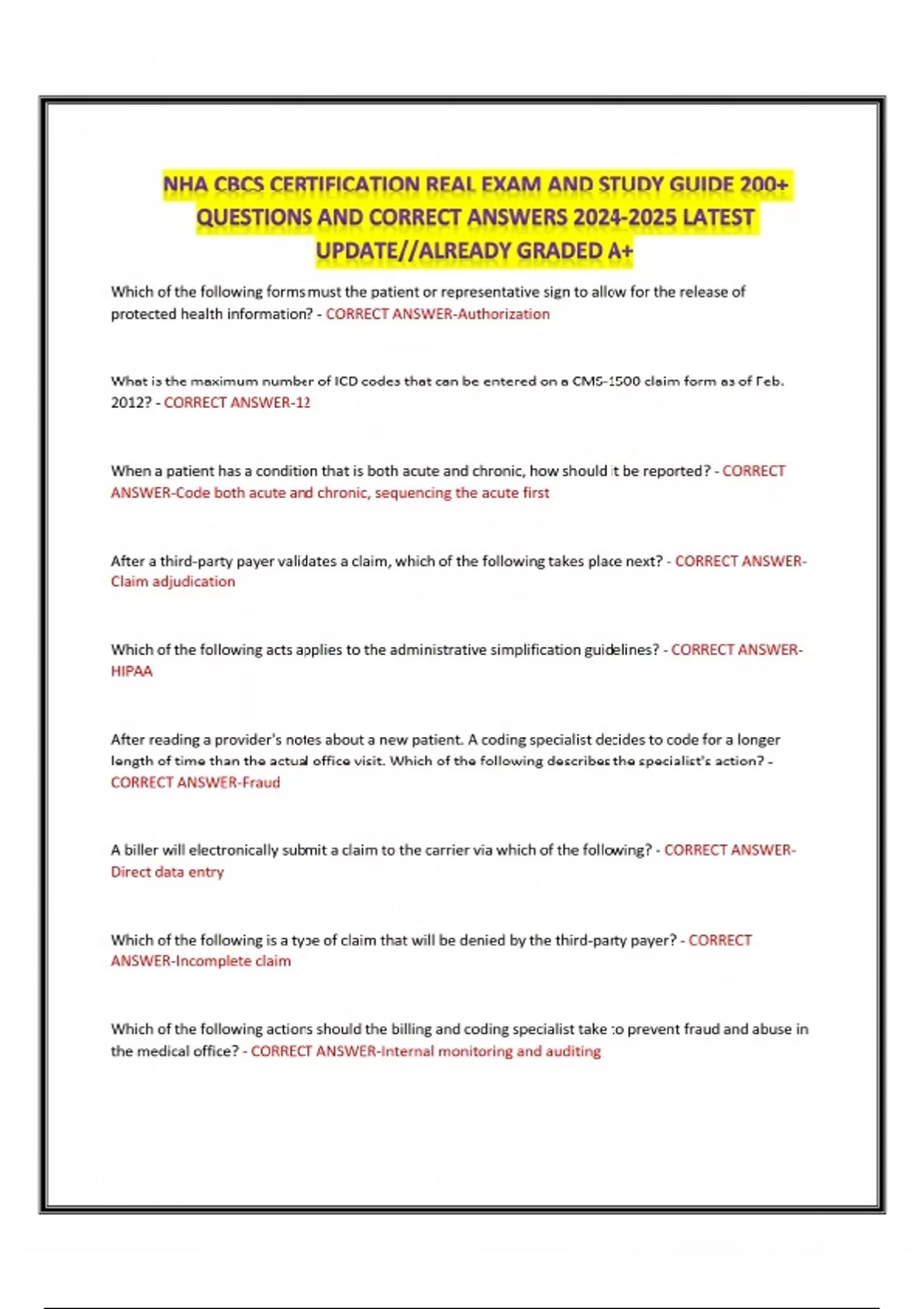 NHA CBCS CERTIFICATION REAL EXAM AND STUDY GUIDE 200+ QUESTIONS AND CORRECT ANSWERS 2024-2025 LATEST UPDATE//ALREADY GRADED A+

Which of the following forms must the patient or representative sign to allow for the release of protected health information? - CORRECT ANSWER-Authorization

What is the maximum number of ICD codes that can be entered on a CMS-1500 claim form as of Feb. 2012? - CORRECT ANSWER-12

When a patient has a condition that is both acute and chronic, how should it be reported? - CORRECT ANSWER-Code both acute and chronic, sequencing the acute first

After a third-party payer validates a claim, which of the following takes place next? - CORRECT ANSWER-Claim adjudication

Which of the following acts applies to the administrative simplification guidelines? - CORRECT ANSWER-HIPAA

After reading a provider's notes about a new patient. A coding specialist decides to code for a longer length of time than the actual office visit. Which of the following describes the specialist's action? - CORRECT ANSWER-Fraud

A biller will electronically submit a claim to the carrier via which of the following? - CORRECT ANSWER-Direct data entry

Which of the following is a type of claim that will be denied by the third-party payer? - CORRECT ANSWER-Incomplete claim

Which of the following actions should the billing and coding specialist take to prevent fraud and abuse in the medical office? - CORRECT ANSWER-Internal monitoring and auditing